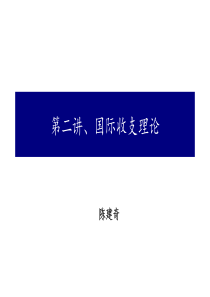 第二讲、国际收支理论

陈建奇